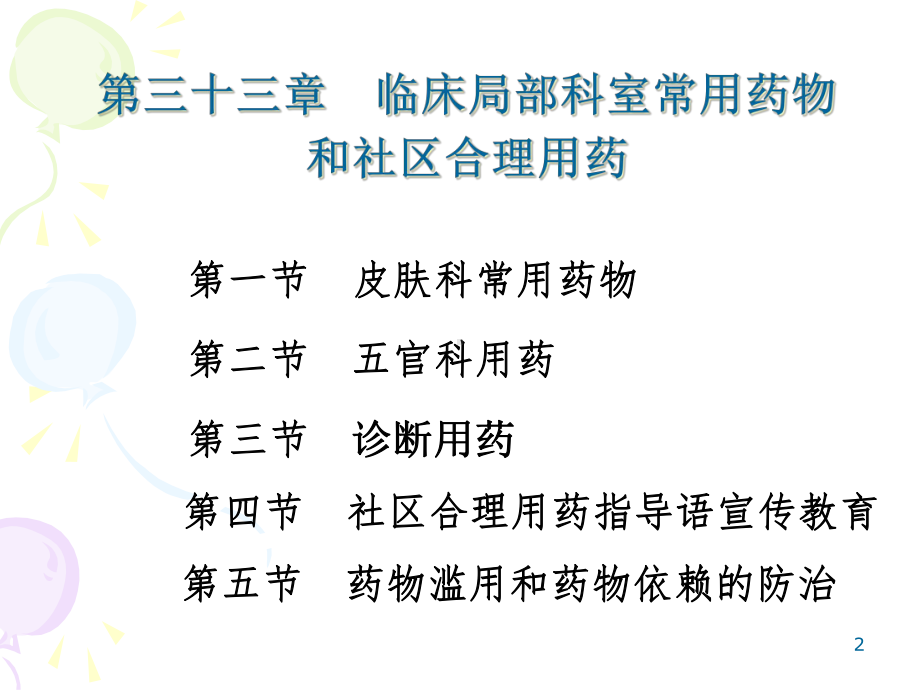 第三十三章　临床局部科室常用药物和社区合理用药

第一节　皮肤科常用药物

第二节　五官科用药

第三节　诊断用药

第四节　社区合理用药指导语宣传教育

第五节　药物滥用和药物依赖的防治

2